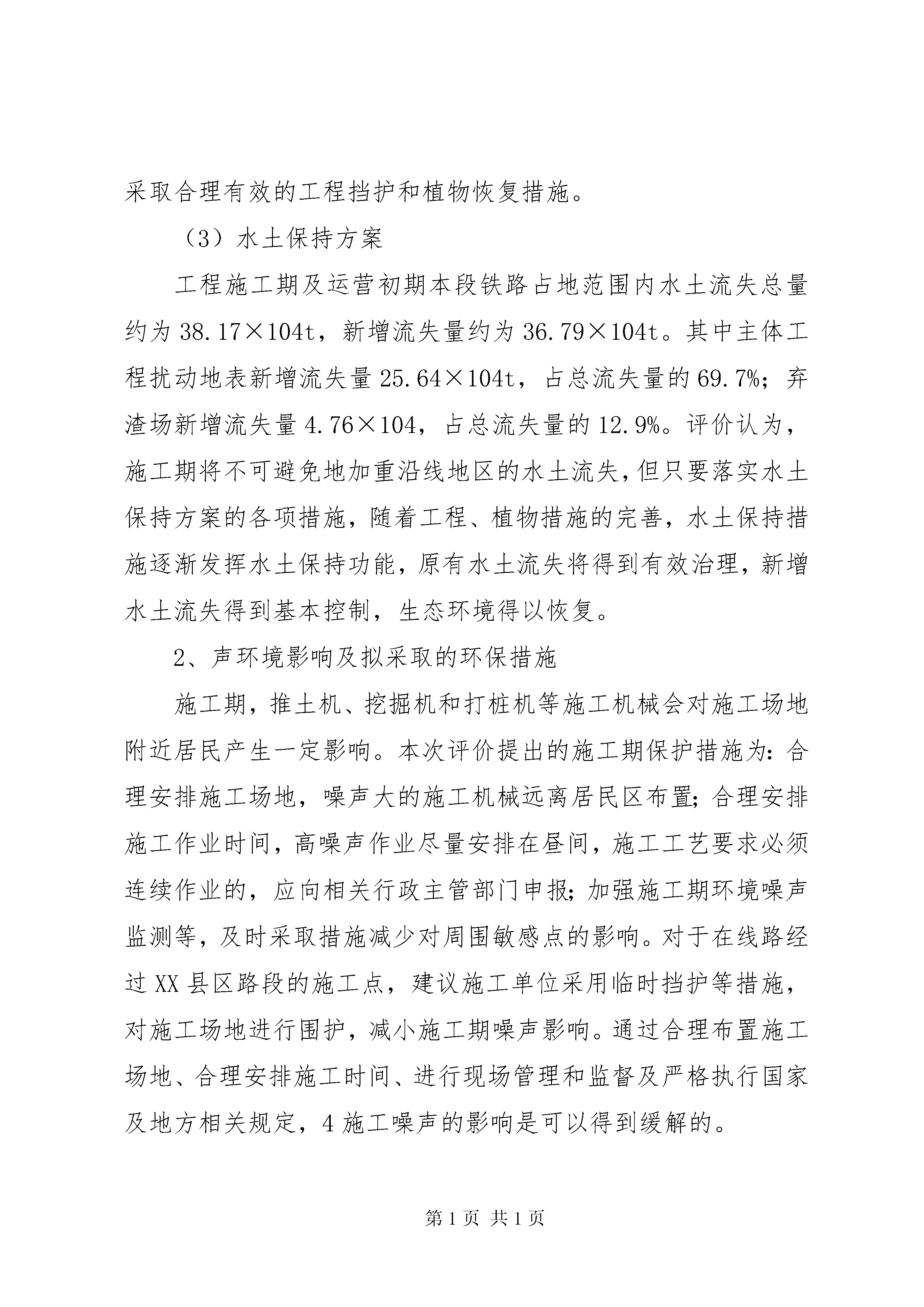 采取合理有效的工程挡护和植物恢复措施。

（3）水土保持方案

工程施工期及运营初期本段铁路占地范围内水土流失总量约为 38.17×104t，新增流失量约为 36.79×104t。其中主体工程扰动地表新增流失量 25.64×104t，占总流失量的 69.7%；弃渣场新增流失量 4.76×104，占总流失量的 12.9%。评价认为，施工期将不可避免地加重沿线地区的水土流失，但只要落实水土保持方案的各项措施，随着工程、植物措施的完善，水土保持措施逐渐发挥水土保持功能，原有水土流失将得到有效治理，新增水土流失得到基本控制，生态环境得以恢复。

2、声环境影响及拟采取的环保措施

施工期，推土机、挖掘机和打桩机等施工机械会对施工场地附近居民产生一定影响。本次评价提出的施工期保护措施为：合理安排施工场地，噪声大的施工机械远离居民区布置；合理安排施工作业时间，高噪声作业尽量安排在昼间，施工工艺要求必须连续作业的，应向相关行政主管部门申报；加强施工期环境噪声监测等，及时采取措施减少对周围敏感点的影响。对于在线路经过 XX 县区路段的施工点，建议施工单位采用临时挡护等措施，对施工场地进行围护，减小施工期噪声影响。通过合理布置施工场地、合理安排施工时间、进行现场管理和监督及严格执行国家及地方相关规定，4 施工噪声的影响是可以得到缓解的。

第 1 页 共 1 页